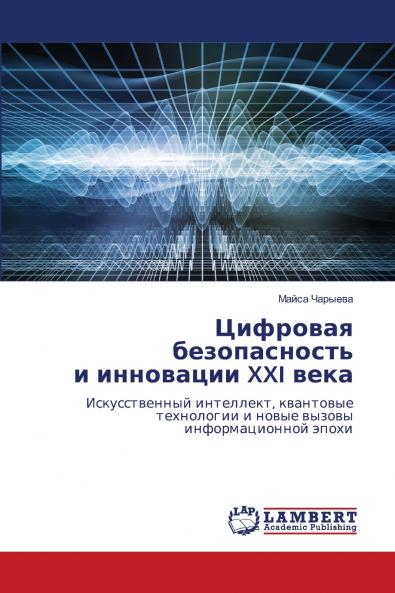 Майса Чарыева

Цифровая безопасность и инновации XXI века

Искусственный интеллект, квантовые технологии и новые вызовы информационной эпохи

LAP
LAMBERT
Academic Publishing